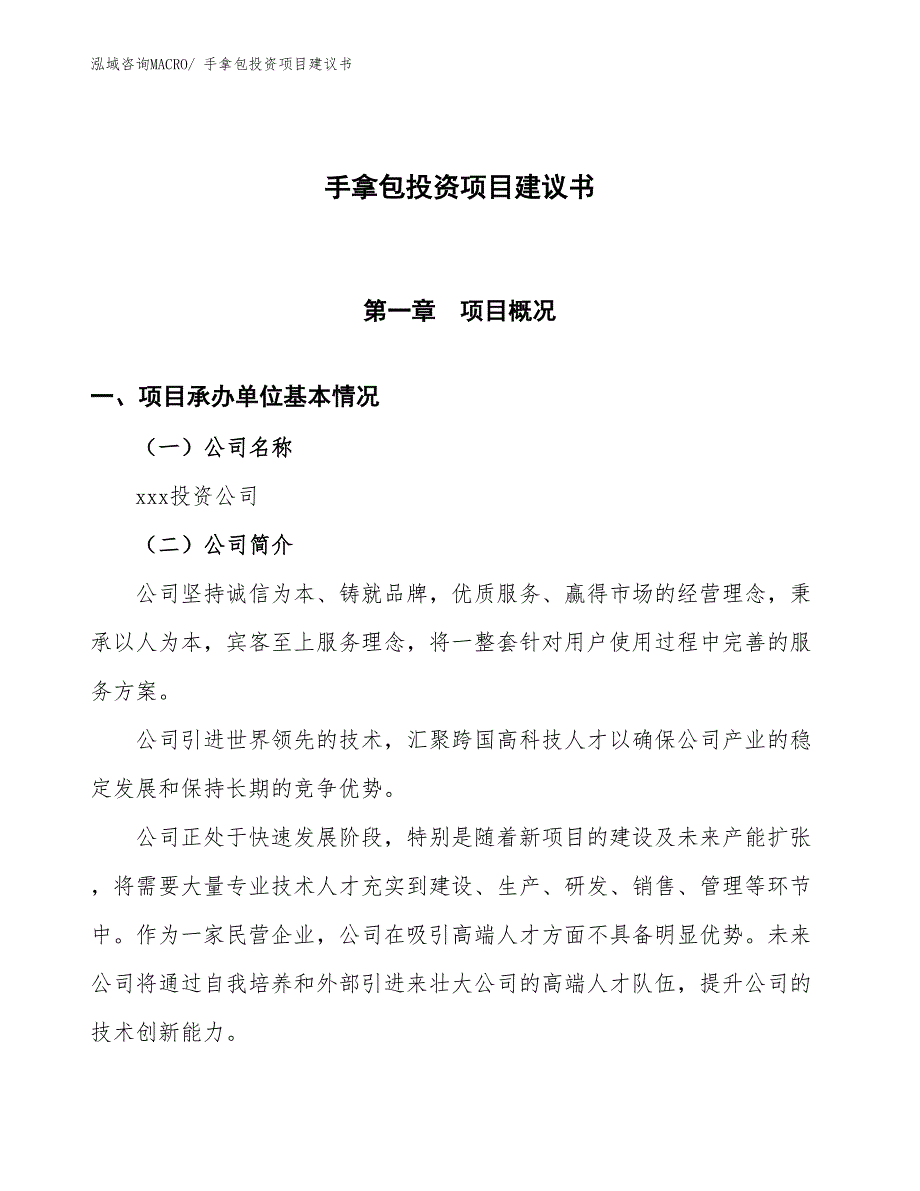 泓域咨询MACRO/ 手拿包投资项目建议书

手拿包投资项目建议书

第一章　项目概况

一、项目承办单位基本情况

（一）公司名称

xxx投资公司

（二）公司简介

公司坚持诚信为本、铸就品牌，优质服务、赢得市场的经营理念，秉承以人为本，宾客至上服务理念，将一整套针对用户使用过程中完善的服务方案。

公司引进世界领先的技术，汇聚跨国高科技人才以确保公司产业的稳定发展和保持长期的竞争优势。

公司正处于快速发展阶段，特别是随着新项目的建设及未来产能扩张，将需要大量专业技术人才充实到建设、生产、研发、销售、管理等环节中。作为一家民营企业，公司在吸引高端人才方面不具备明显优势。未来公司将通过自我培养和外部引进来壮大公司的高端人才队伍，提升公司的技术创新能力。